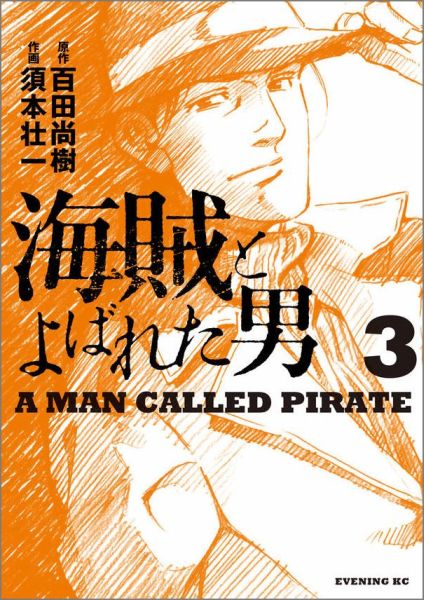 原作 百田尚樹
作画 須本壮一

海賊とよばれた男 3

A MAN CALLED PIRATE

EVENING KC